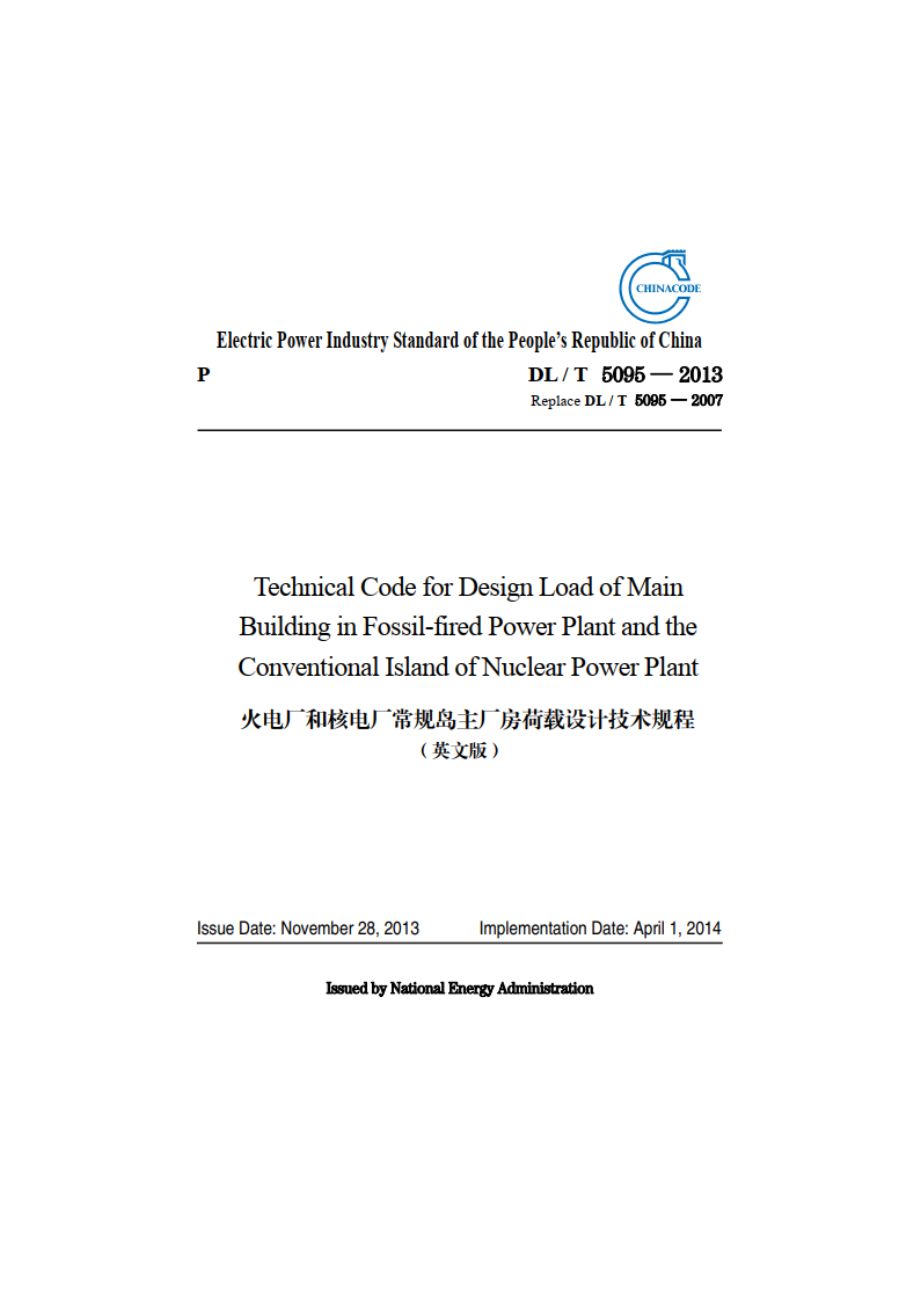 CHINACODE

Electric Power Industry Standard of the People's Republic of China

P

DL / T 5095 — 2013

Replace DL / T 5095 — 2007

Technical Code for Design Load of Main Building in Fossil-fired Power Plant and the Conventional Island of Nuclear Power Plant

火电厂和核电厂常规岛主厂房荷载设计技术规程

（英文版）

Issue Date: November 28, 2013 Implementation Date: April 1, 2014

Issued by National Energy Administration